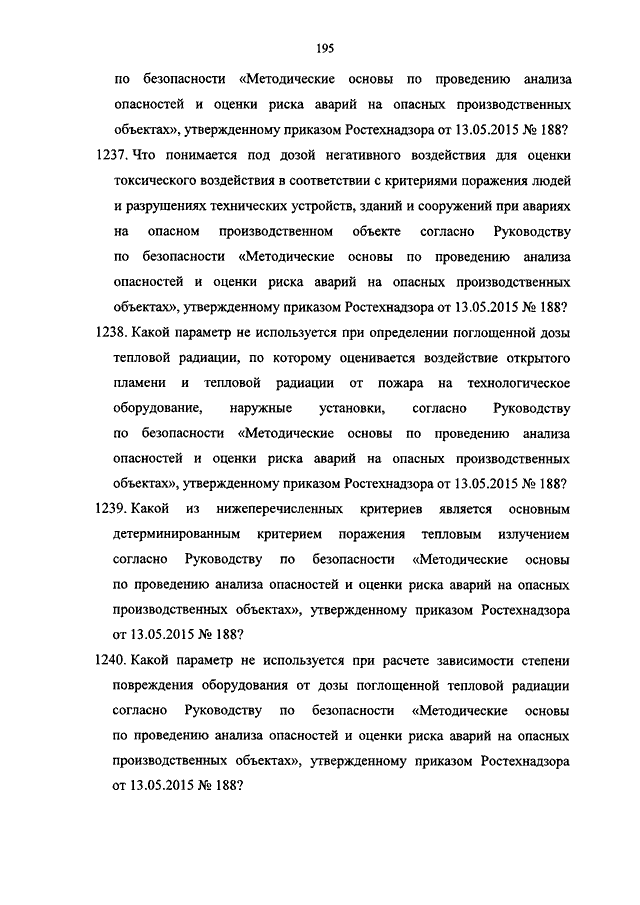 195

по безопасности «Методические основы по проведению анализа опасностей и оценки риска аварий на опасных производственных объектах», утвержденному приказом Ростехнадзора от 13.05.2015 № 188?

1237. Что понимается под дозой негативного воздействия для оценки токсического воздействия в соответствии с критериями поражения людей и разрушениях технических устройств, зданий и сооружений при авариях на опасном производственном объекте согласно Руководству по безопасности «Методические основы по проведению анализа опасностей и оценки риска аварий на опасных производственных объектах», утвержденному приказом Ростехнадзора от 13.05.2015 № 188?

1238. Какой параметр не используется при определении поглощенной дозы тепловой радиации, по которому оценивается воздействие открытого пламени и тепловой радиации от пожара на технологическое оборудование, наружные установки, согласно Руководству по безопасности «Методические основы по проведению анализа опасностей и оценки риска аварий на опасных производственных объектах», утвержденному приказом Ростехнадзора от 13.05.2015 № 188?

1239. Какой из нижеперечисленных критериев является основным детерминированным критерием поражения тепловым излучением согласно Руководству по безопасности «Методические основы по проведению анализа опасностей и оценки риска аварий на опасных производственных объектах», утвержденному приказом Ростехнадзора от 13.05.2015 № 188?

1240. Какой параметр не используется при расчете зависимости степени повреждения оборудования от дозы поглощенной тепловой радиации согласно Руководству по безопасности «Методические основы по проведению анализа опасностей и оценки риска аварий на опасных производственных объектах», утвержденному приказом Ростехнадзора от 13.05.2015 № 188?